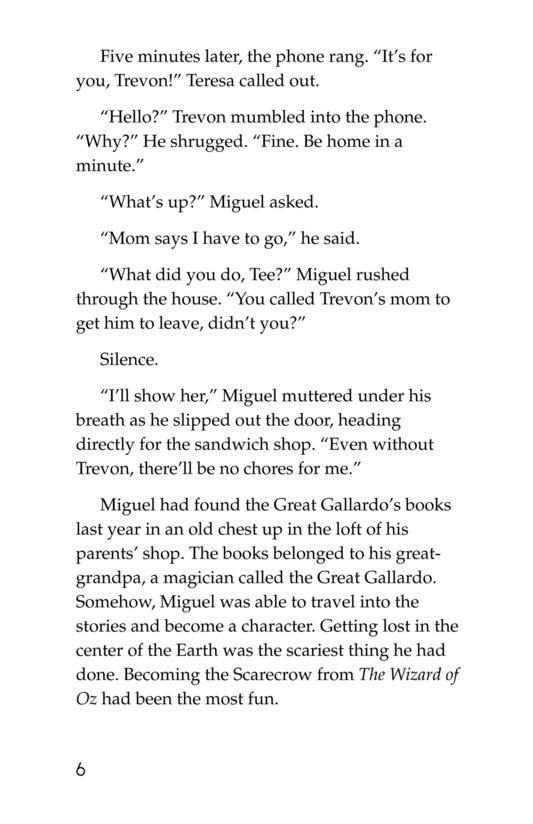 Five minutes later, the phone rang. "It's for you, Trevon!" Teresa called out.

"Hello?" Trevon mumbled into the phone. "Why?" He shrugged. "Fine. Be home in a minute."

"What's up?" Miguel asked.

"Mom says I have to go," he said.

"What did you do, Tee?" Miguel rushed through the house. "You called Trevon's mom to get him to leave, didn't you?"

Silence.

"I'll show her," Miguel muttered under his breath as he slipped out the door, heading directly for the sandwich shop. "Even without Trevon, there'll be no chores for me."

Miguel had found the Great Gallardo's books last year in an old chest up in the loft of his parents' shop. The books belonged to his great-grandpa, a magician called the Great Gallardo. Somehow, Miguel was able to travel into the stories and become a character. Getting lost in the center of the Earth was the scariest thing he had done. Becoming the Scarecrow from The Wizard of Oz had been the most fun.

6